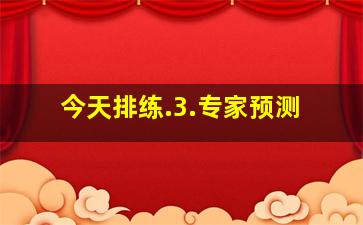 今天排练.3.专家预测